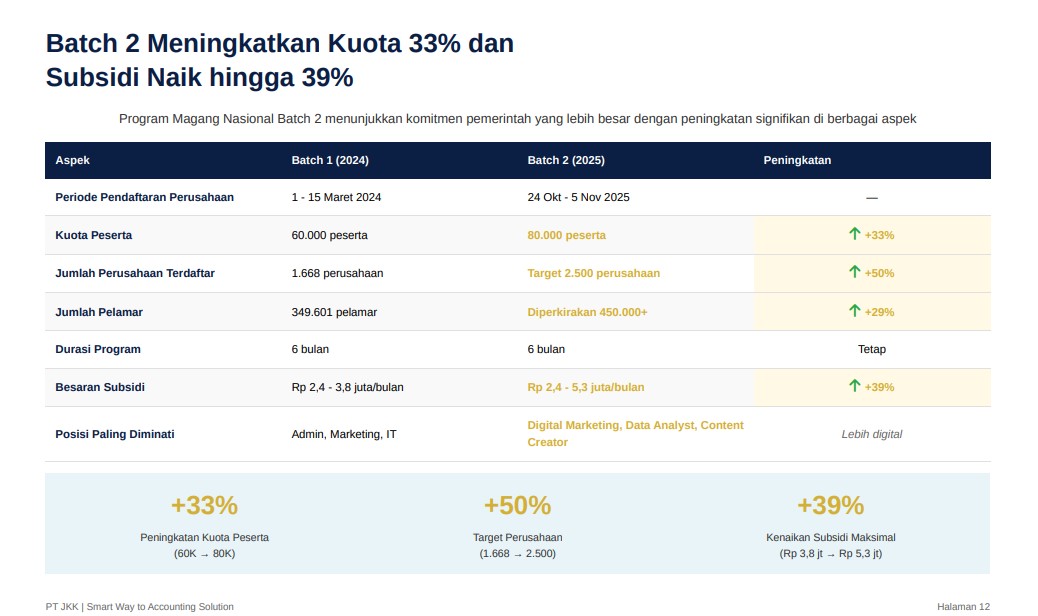 Batch 2 Meningkatkan Kuota 33% dan Subsidi Naik hingga 39%

Program Magang Nasional Batch 2 menunjukkan komitmen pemerintah yang lebih besar dengan peningkatan signifikan di berbagai aspek

| Aspek | Batch 1 (2024) | Batch 2 (2025) | Peningkatan |
|---|---|---|---|
| Periode Pendaftaran Perusahaan | 1 - 15 Maret 2024 | 24 Okt - 5 Nov 2025 | — |
| Kuota Peserta | 60.000 peserta | 80.000 peserta | ↑ +33% |
| Jumlah Perusahaan Terdaftar | 1.668 perusahaan | Target 2.500 perusahaan | ↑ +50% |
| Jumlah Pelamar | 349.601 pelamar | Diperkirakan 450.000+ | ↑ +29% |
| Durasi Program | 6 bulan | 6 bulan | Tetap |
| Besaran Subsidi | Rp 2,4 - 3,8 juta/bulan | Rp 2,4 - 5,3 juta/bulan | ↑ +39% |
| Posisi Paling Diminati | Admin, Marketing, IT | Digital Marketing, Data Analyst, Content Creator | Lebih digital |

+33%
Peningkatan Kuota Peserta
(60K → 80K)

+50%
Target Perusahaan
(1.668 → 2.500)

+39%
Kenaikan Subsidi Maksimal
(Rp 3,8 jt → Rp 5,3 jt)

PT JKK | Smart Way to Accounting Solution

Halaman 12